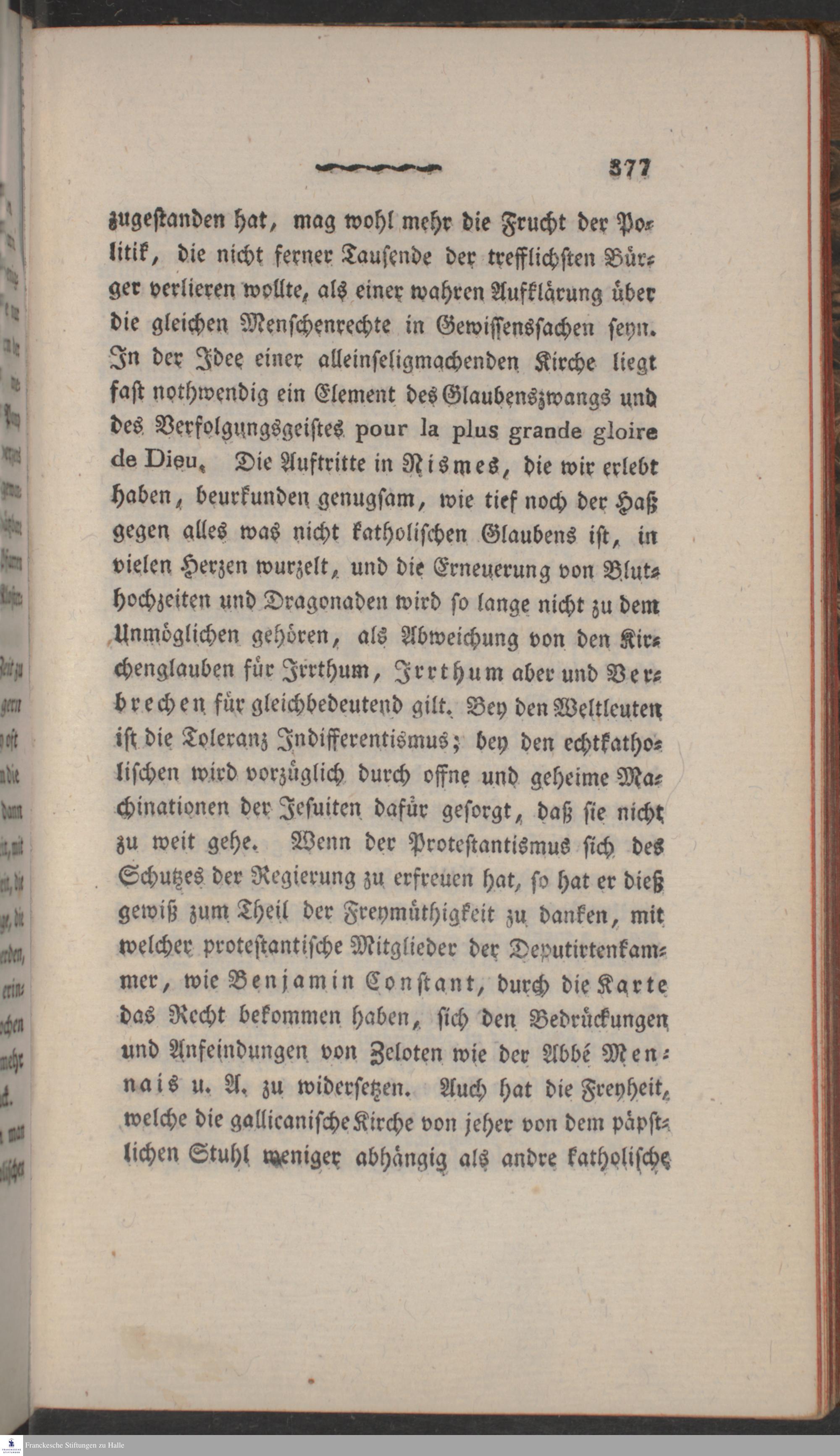 377

zugestanden hat, mag wohl mehr die Frucht der Politik, die nicht ferner Tausende der trefflichsten Bürger verlieren wollte, als einer wahren Aufklärung über die gleichen Menschenrechte in Gewissenssachen seyn. In der Idee einer alleinseligmachenden Kirche liegt fast nothwendig ein Element des Glaubenszwangs und des Verfolgungsgeistes pour la plus grande gloire de Dieu. Die Auftritte in Nismes, die wir erlebt haben, beurkunden genugsam, wie tief noch der Haß gegen alles was nicht katholischen Glaubens ist, in vielen Herzen wurzelt, und die Erneuerung von Bluthochzeiten und Dragonaden wird so lange nicht zu dem Unmöglichen gehören, als Abweichung von den Kirchenglauben für Irrthum, Irrthum aber und Verbrechen für gleichbedeutend gilt. Bey den Weltleuten ist die Toleranz Indifferentismus; bey den echtkatholischen wird vorzüglich durch offne und geheime Machinationen der Jesuiten dafür gesorgt, daß sie nicht zu weit gehe. Wenn der Protestantismus sich des Schutzes der Regierung zu erfreuen hat, so hat er dieß gewiß zum Theil der Freymüthigkeit zu danken, mit welcher protestantische Mitglieder der Deputirtenkammer, wie Benjamin Constant, durch die Karte das Recht bekommen haben, sich den Bedrückungen und Anfeindungen von Zeloten wie der Abbé Mennais u. A. zu widersetzen. Auch hat die Freyheit, welche die gallicanische Kirche von jeher von dem päpstlichen Stuhl weniger abhängig als andre katholische

Franckesche Stiftungen zu Halle